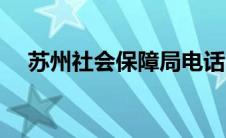 苏州社会保障局电话